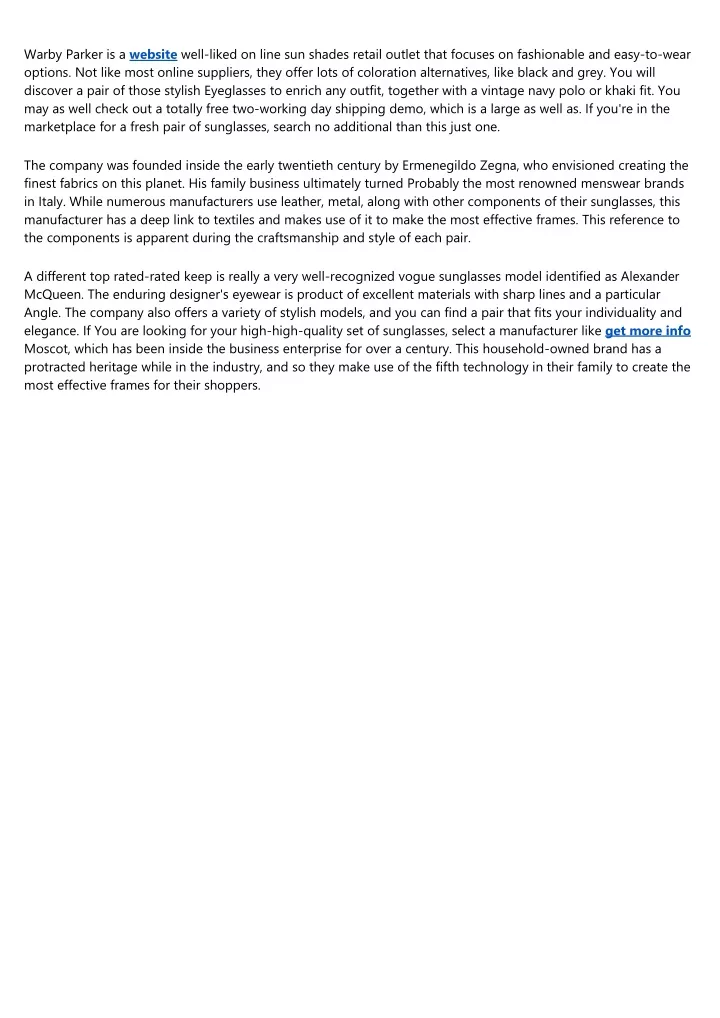 Warby Parker is a website well-liked on line sun shades retail outlet that focuses on fashionable and easy-to-wear options. Not like most online suppliers, they offer lots of coloration alternatives, like black and grey. You will discover a pair of those stylish Eyeglasses to enrich any outfit, together with a vintage navy polo or khaki fit. You may as well check out a totally free two-working day shipping demo, which is a large as well as. If you're in the marketplace for a fresh pair of sunglasses, search no additional than this just one.

The company was founded inside the early twentieth century by Ermenegildo Zegna, who envisioned creating the finest fabrics on this planet. His family business ultimately turned Probably the most renowned menswear brands in Italy. While numerous manufacturers use leather, metal, along with other components of their sunglasses, this manufacturer has a deep link to textiles and makes use of it to make the most effective frames. This reference to the components is apparent during the craftsmanship and style of each pair.

A different top rated-rated keep is really a very well-recognized vogue sunglasses model identified as Alexander McQueen. The enduring designer's eyewear is product of excellent materials with sharp lines and a particular Angle. The company also offers a variety of stylish models, and you can find a pair that fits your individuality and elegance. If You are looking for your high-high-quality set of sunglasses, select a manufacturer like get more info Moscot, which has been inside the business enterprise for over a century. This household-owned brand has a protracted heritage while in the industry, and so they make use of the fifth technology in their family to create the most effective frames for their shoppers.